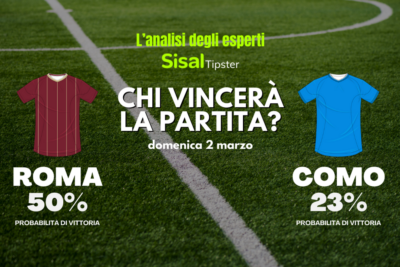 L'analisi degli esperti
Sisal Tipster

CHI VINCERÀ LA PARTITA?
domenica 2 marzo

ROMA
50%
PROBABILITA DI VITTORIA

COMO
23%
PROBABILITA DI VITTORIA